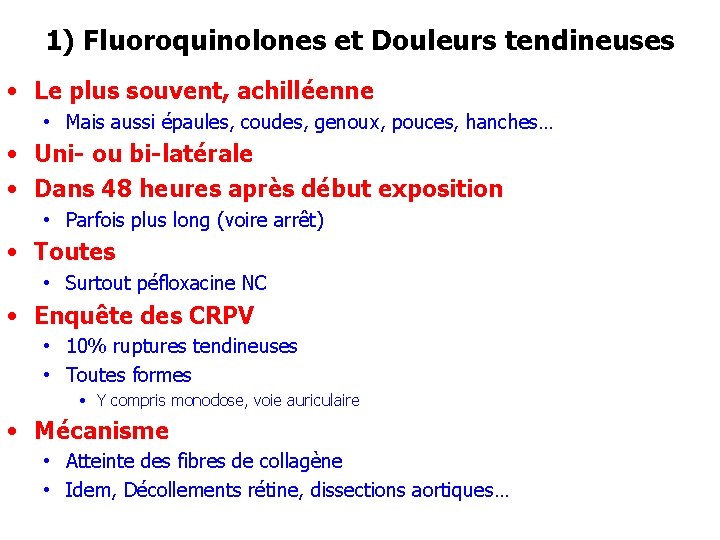 1) Fluoroquinolones et Douleurs tendineuses

• Le plus souvent, achilléenne
  • Mais aussi épaules, coudes, genoux, pouces, hanches…
• Uni- ou bi-latérale
• Dans 48 heures après début exposition
  • Parfois plus long (voire arrêt)
• Toutes
  • Surtout péfloxacine NC
• Enquête des CRPV
  • 10% ruptures tendineuses
  • Toutes formes
    • Y compris monodose, voie auriculaire
• Mécanisme
  • Atteinte des fibres de collagène
  • Idem, Décollements rétine, dissections aortiques…